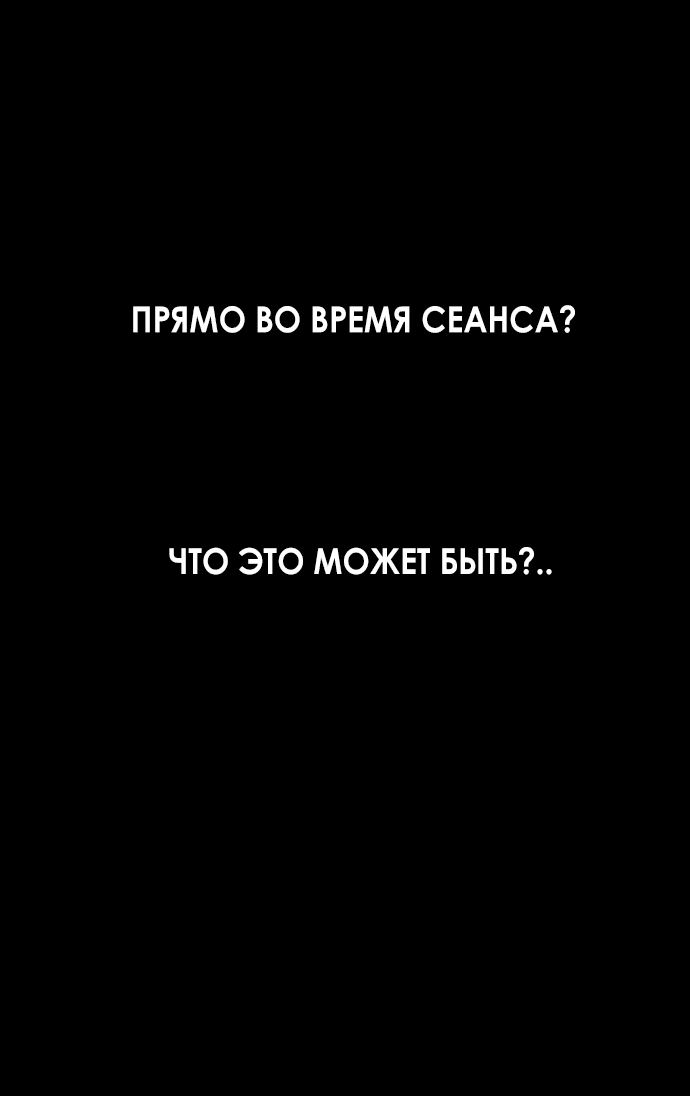 ПРЯМО ВО ВРЕМЯ СЕАНСА?

ЧТО ЭТО МОЖЕТ БЫТЬ?..